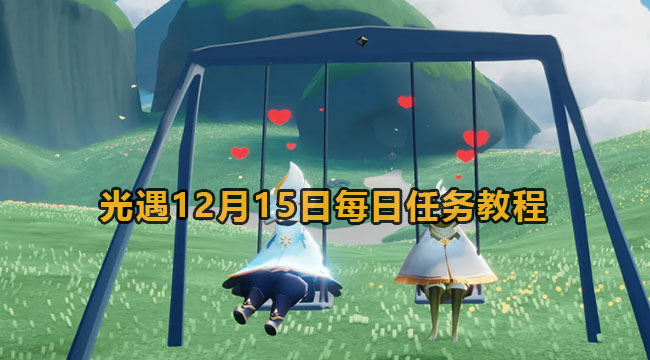 光遇12月15日每日任务教程